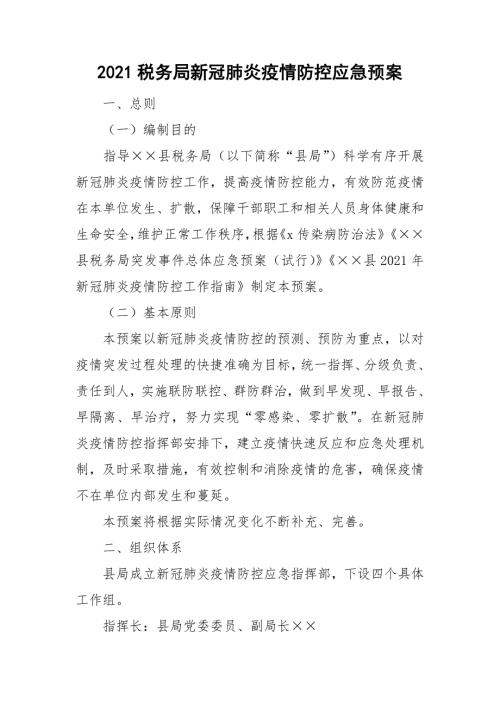 2021 税务局新冠肺炎疫情防控应急预案

一、总则

（一）编制目的

指导××县税务局（以下简称“县局”）科学有序开展新冠肺炎疫情防控工作，提高疫情防控能力，有效防范疫情在本单位发生、扩散，保障干部职工和相关人员身体健康和生命安全，维护正常工作秩序，根据《x 传染病防治法》《××县税务局突发事件总体应急预案（试行）》《××县 2021 年新冠肺炎疫情防控工作指南》制定本预案。

（二）基本原则

本预案以新冠肺炎疫情防控的预测、预防为重点，以对疫情突发过程处理的快捷准确为目标，统一指挥、分级负责、责任到人，实施联防联控、群防群治，做到早发现、早报告、早隔离、早治疗，努力实现“零感染、零扩散”。在新冠肺炎疫情防控指挥部安排下，建立疫情快速反应和应急处理机制，及时采取措施，有效控制和消除疫情的危害，确保疫情不在单位内部发生和蔓延。

本预案将根据实际情况变化不断补充、完善。

二、组织体系

县局成立新冠肺炎疫情防控应急指挥部，下设四个具体工作组。

指挥长：县局党委委员、副局长××